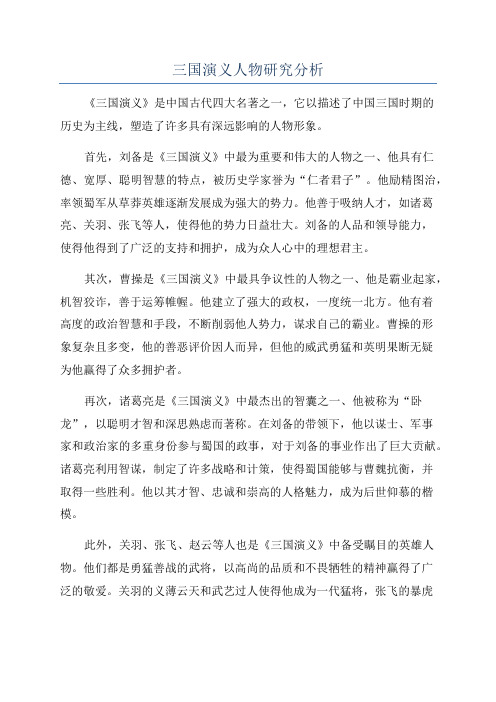 三国演义人物研究分析

《三国演义》是中国古代四大名著之一，它以描述了中国三国时期的历史为主线，塑造了许多具有深远影响的人物形象。

首先，刘备是《三国演义》中最为重要和伟大的人物之一、他具有仁德、宽厚、聪明智慧的特点，被历史学家誉为“仁者君子”。他励精图治，率领蜀军从草莽英雄逐渐发展成为强大的势力。他善于吸纳人才，如诸葛亮、关羽、张飞等人，使得他的势力日益壮大。刘备的人品和领导能力，使得他得到了广泛的支持和拥护，成为众人心中的理想君主。

其次，曹操是《三国演义》中最具争议性的人物之一、他是霸业起家，机智狡诈，善于运筹帷幄。他建立了强大的政权，一度统一北方。他有着高度的政治智慧和手段，不断削弱他人势力，谋求自己的霸业。曹操的形象复杂且多变，他的善恶评价因人而异，但他的威武勇猛和英明果断无疑为他赢得了众多拥护者。

再次，诸葛亮是《三国演义》中最杰出的智囊之一、他被称为“卧龙”，以聪明才智和深思熟虑而著称。在刘备的带领下，他以谋士、军事家和政治家的多重身份参与蜀国的政事，对于刘备的事业作出了巨大贡献。诸葛亮利用智谋，制定了许多战略和计策，使得蜀国能够与曹魏抗衡，并取得一些胜利。他以其才智、忠诚和崇高的人格魅力，成为后世仰慕的楷模。

此外，关羽、张飞、赵云等人也是《三国演义》中备受瞩目的英雄人物。他们都是勇猛善战的武将，以高尚的品质和不畏牺牲的精神赢得了广泛的敬爱。关羽的义薄云天和武艺过人使得他成为一代猛将，张飞的暴虎